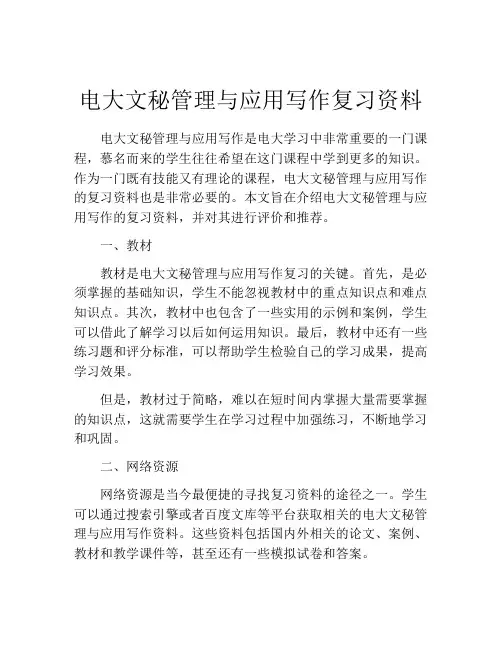 电大文秘管理与应用写作复习资料

电大文秘管理与应用写作是电大学习中非常重要的一门课程，慕名而来的学生往往希望在这门课程中学到更多的知识。作为一门既有技能又有理论的课程，电大文秘管理与应用写作的复习资料也是非常必要的。本文旨在介绍电大文秘管理与应用写作的复习资料，并对其进行评价和推荐。

一、教材

教材是电大文秘管理与应用写作复习的关键。首先，是必须掌握的基础知识，学生不能忽视教材中的重点知识点和难点知识点。其次，教材中也包含了一些实用的示例和案例，学生可以借此了解学习以后如何运用知识。最后，教材中还有一些练习题和评分标准，可以帮助学生检验自己的学习成果，提高学习效果。

但是，教材过于简略，难以在短时间内掌握大量需要掌握的知识点，这就需要学生在学习过程中加强练习，不断地学习和巩固。

二、网络资源

网络资源是当今最便捷的寻找复习资料的途径之一。学生可以通过搜索引擎或者百度文库等平台获取相关的电大文秘管理与应用写作资料。这些资料包括国内外相关的论文、案例、教材和教学课件等，甚至还有一些模拟试卷和答案。